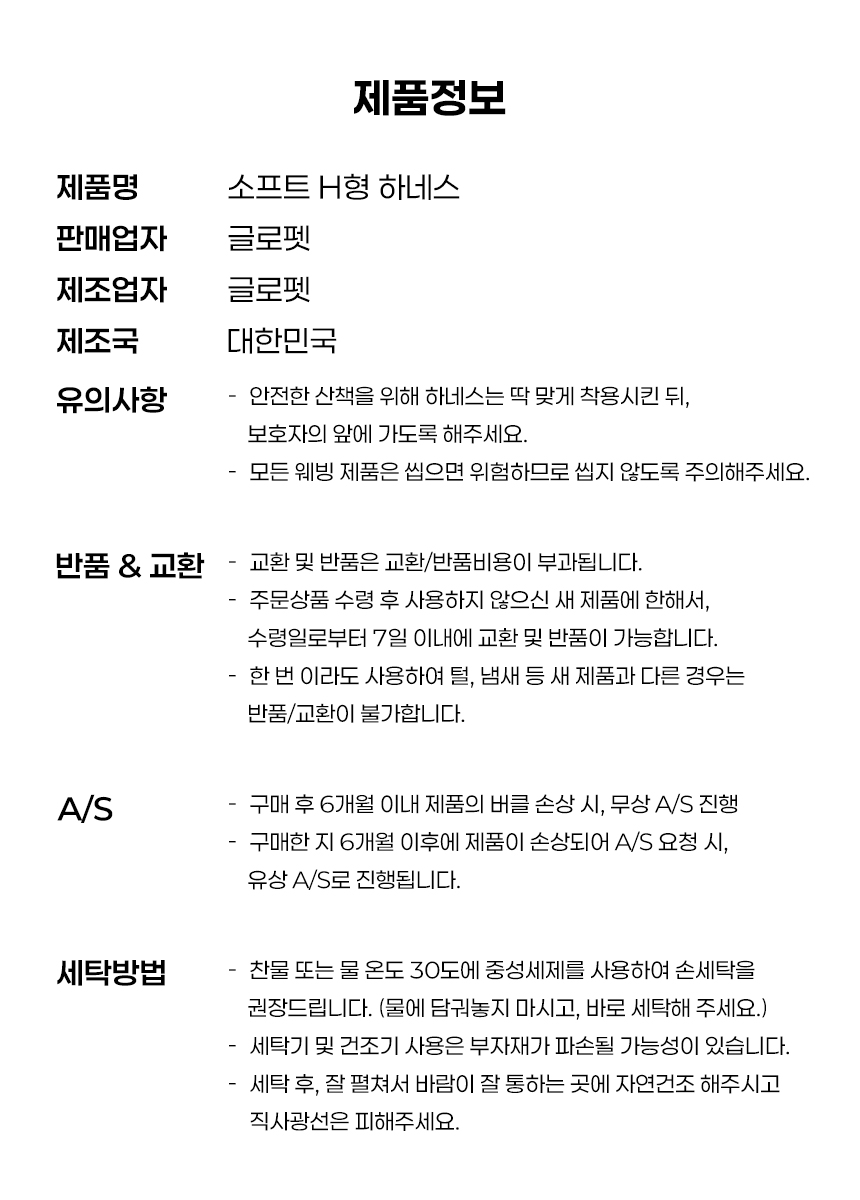 제품정보

제품명 소프트 H형 하네스

판매업자 글로펫

제조업자 글로펫

제조국 대한민국

유의사항
- 안전한 산책을 위해 하네스는 딱 맞게 착용시킨 뒤, 보호자의 앞에 가도록 해주세요.
- 모든 웨빙 제품은 씹으면 위험하므로 씹지 않도록 주의해주세요.

반품 & 교환
- 교환 및 반품은 교환/반품비용이 부과됩니다.
- 주문상품 수령 후 사용하지 않으신 새 제품에 한해서, 수령일로부터 7일 이내에 교환 및 반품이 가능합니다.
- 한 번 이라도 사용하여 털, 냄새 등 새 제품과 다른 경우는 반품/교환이 불가합니다.

A/S
- 구매 후 6개월 이내 제품의 버클 손상 시, 무상 A/S 진행
- 구매한 지 6개월 이후에 제품이 손상되어 A/S 요청 시, 유상 A/S로 진행됩니다.

세탁방법
- 찬물 또는 물 온도 30도에 중성세제를 사용하여 손세탁을 권장드립니다. (물에 담궈놓지 마시고, 바로 세탁해 주세요.)
- 세탁기 및 건조기 사용은 부자재가 파손될 가능성이 있습니다.
- 세탁 후, 잘 펼쳐서 바람이 잘 통하는 곳에 자연건조 해주시고 직사광선은 피해주세요.